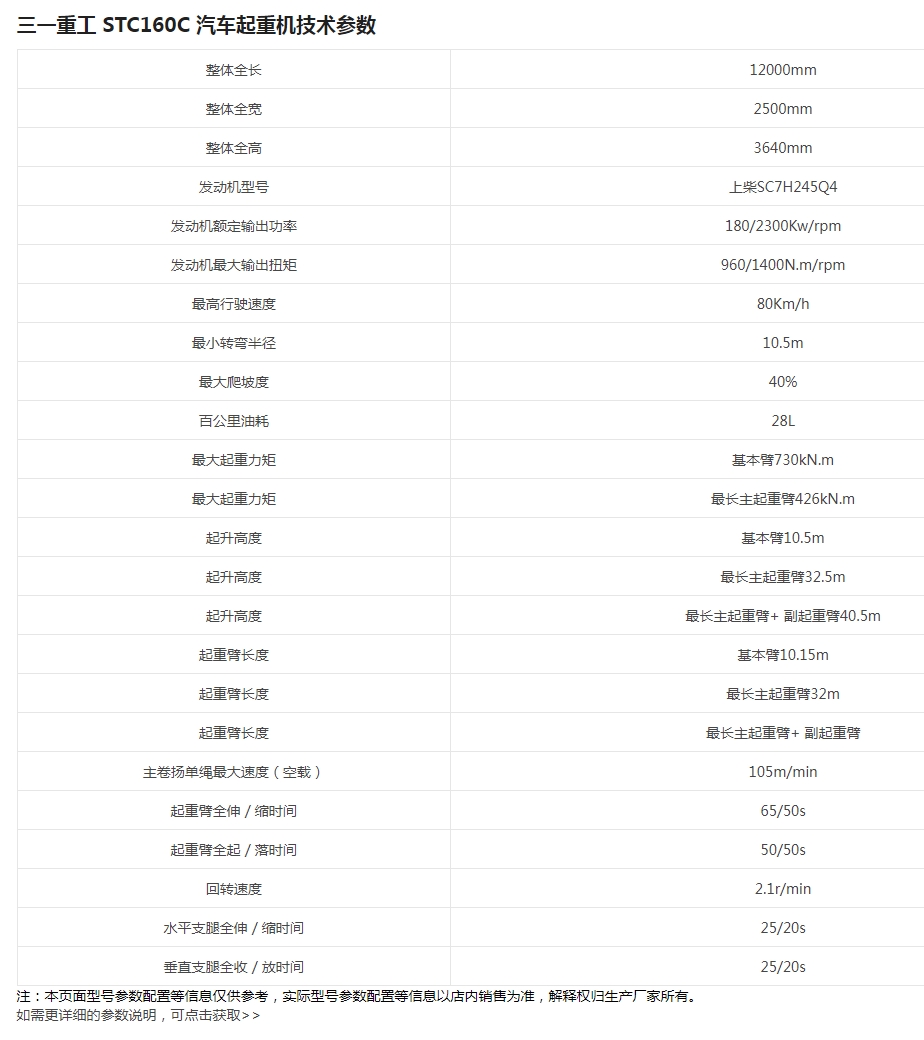 三一重工 STC160C 汽车起重机技术参数

| | |
|---|---|
| 整体全长 | 12000mm |
| 整体全宽 | 2500mm |
| 整体全高 | 3640mm |
| 发动机型号 | 上柴SC7H245Q4 |
| 发动机额定输出功率 | 180/2300Kw/rpm |
| 发动机最大输出扭矩 | 960/1400N.m/rpm |
| 最高行驶速度 | 80Km/h |
| 最小转弯半径 | 10.5m |
| 最大爬坡度 | 40% |
| 百公里油耗 | 28L |
| 最大起重力矩 | 基本臂730kN.m |
| 最大起重力矩 | 最长主起重臂426kN.m |
| 起升高度 | 基本臂10.5m |
| 起升高度 | 最长主起重臂32.5m |
| 起升高度 | 最长主起重臂+ 副起重臂40.5m |
| 起重臂长度 | 基本臂10.15m |
| 起重臂长度 | 最长主起重臂32m |
| 起重臂长度 | 最长主起重臂+ 副起重臂 |
| 主卷扬单绳最大速度（空载） | 105m/min |
| 起重臂全伸 / 缩时间 | 65/50s |
| 起重臂全起 / 落时间 | 50/50s |
| 回转速度 | 2.1r/min |
| 水平支腿全伸 / 缩时间 | 25/20s |
| 垂直支腿全收 / 放时间 | 25/20s |

注：本页面型号参数配置等信息仅供参考，实际型号参数配置等信息以店内销售为准，解释权归生产厂家所有。
如需更详细的参数说明，可点击获取>>